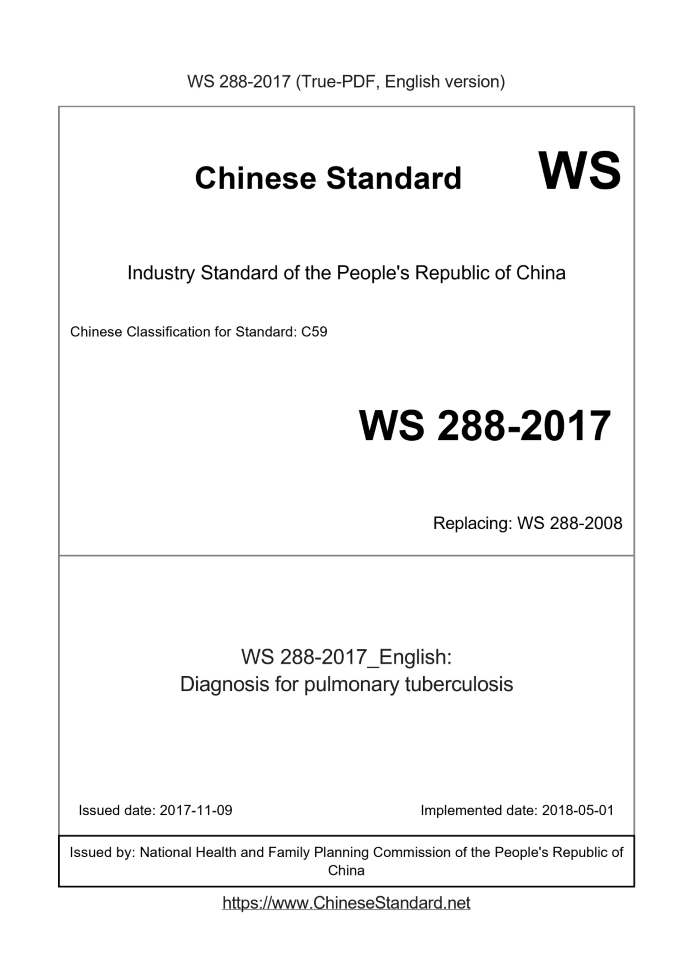 WS 288-2017 (True-PDF, English version)

Chinese Standard WS

Industry Standard of the People's Republic of China

Chinese Classification for Standard: C59

WS 288-2017

Replacing: WS 288-2008

WS 288-2017_English:
Diagnosis for pulmonary tuberculosis

Issued date: 2017-11-09

Implemented date: 2018-05-01

Issued by: National Health and Family Planning Commission of the People's Republic of China

https://www.ChineseStandard.net